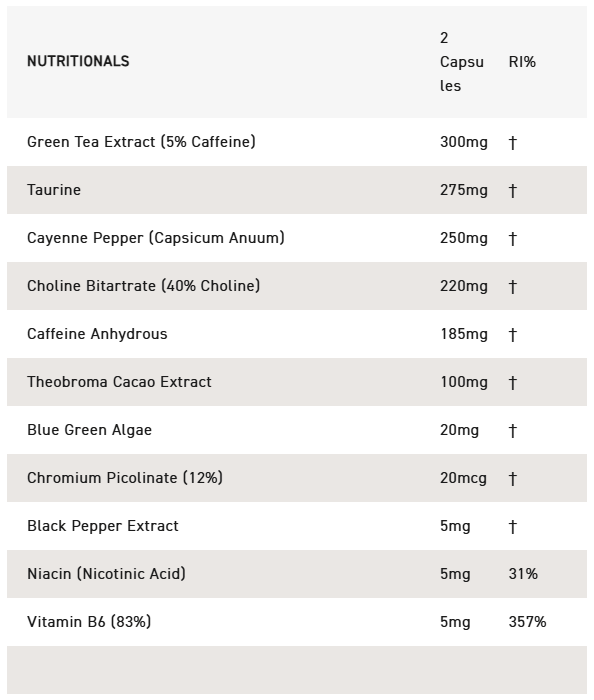 | NUTRITIONALS | 2 Capsules | RI% |
|---|---|---|
| Green Tea Extract (5% Caffeine) | 300mg | † |
| Taurine | 275mg | † |
| Cayenne Pepper (Capsicum Anuum) | 250mg | † |
| Choline Bitartrate (40% Choline) | 220mg | † |
| Caffeine Anhydrous | 185mg | † |
| Theobroma Cacao Extract | 100mg | † |
| Blue Green Algae | 20mg | † |
| Chromium Picolinate (12%) | 20mcg | † |
| Black Pepper Extract | 5mg | † |
| Niacin (Nicotinic Acid) | 5mg | 31% |
| Vitamin B6 (83%) | 5mg | 357% |